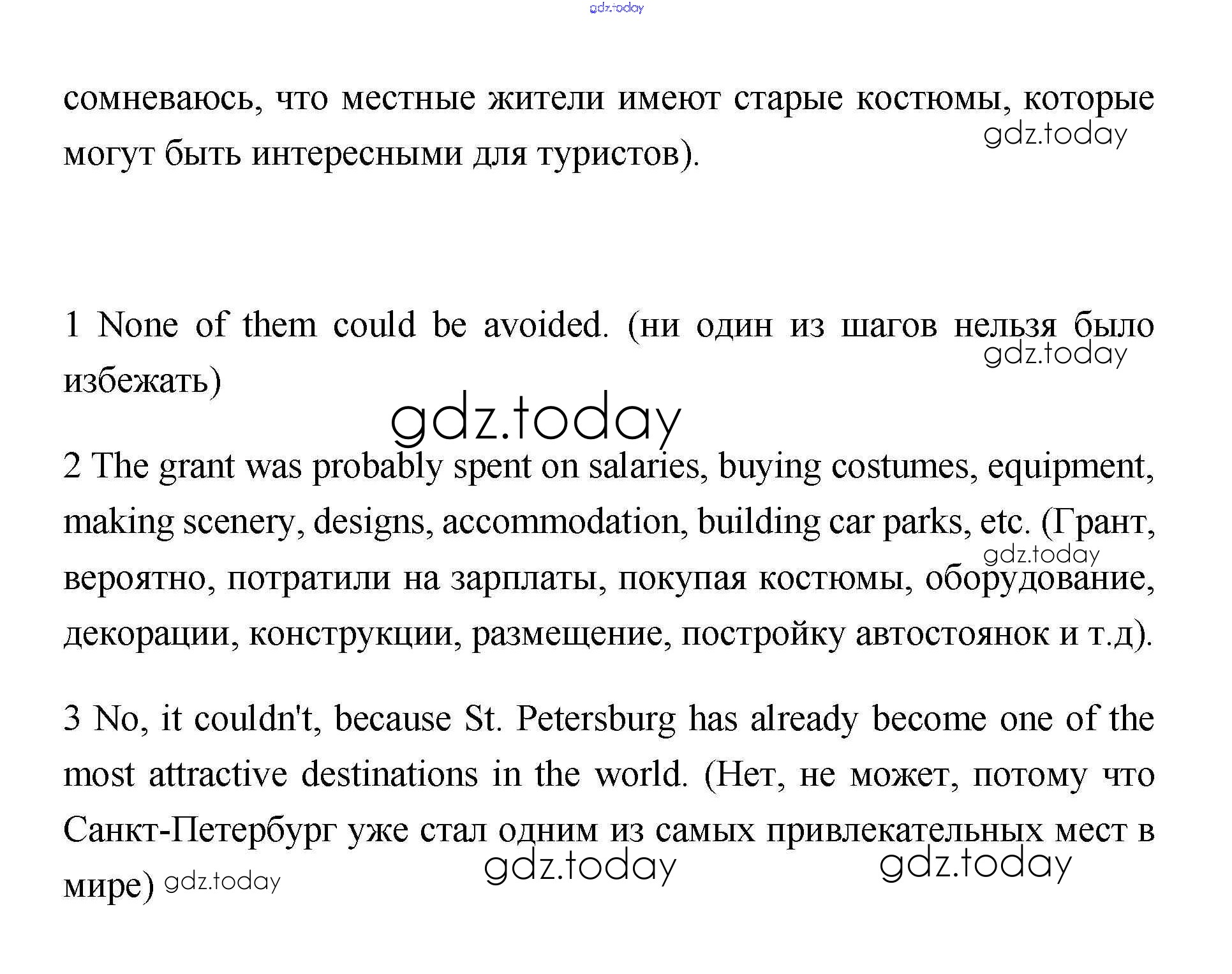 gdz.today

сомневаюсь, что местные жители имеют старые костюмы, которые могут быть интересными для туристов). gdz.today

1 None of them could be avoided. (ни один из шагов нельзя было избежать) gdz.today

gdz.today

2 The grant was probably spent on salaries, buying costumes, equipment, making scenery, designs, accommodation, building car parks, etc. (Грант, вероятно, потратили на зарплаты, покупая костюмы, оборудование, декорации, конструкции, размещение, постройку автостоянок и т.д). gdz.today

3 No, it couldn't, because St. Petersburg has already become one of the most attractive destinations in the world. (Нет, не может, потому что Санкт-Петербург уже стал одним из самых привлекательных мест в мире) gdz.today gdz.today gdz.today